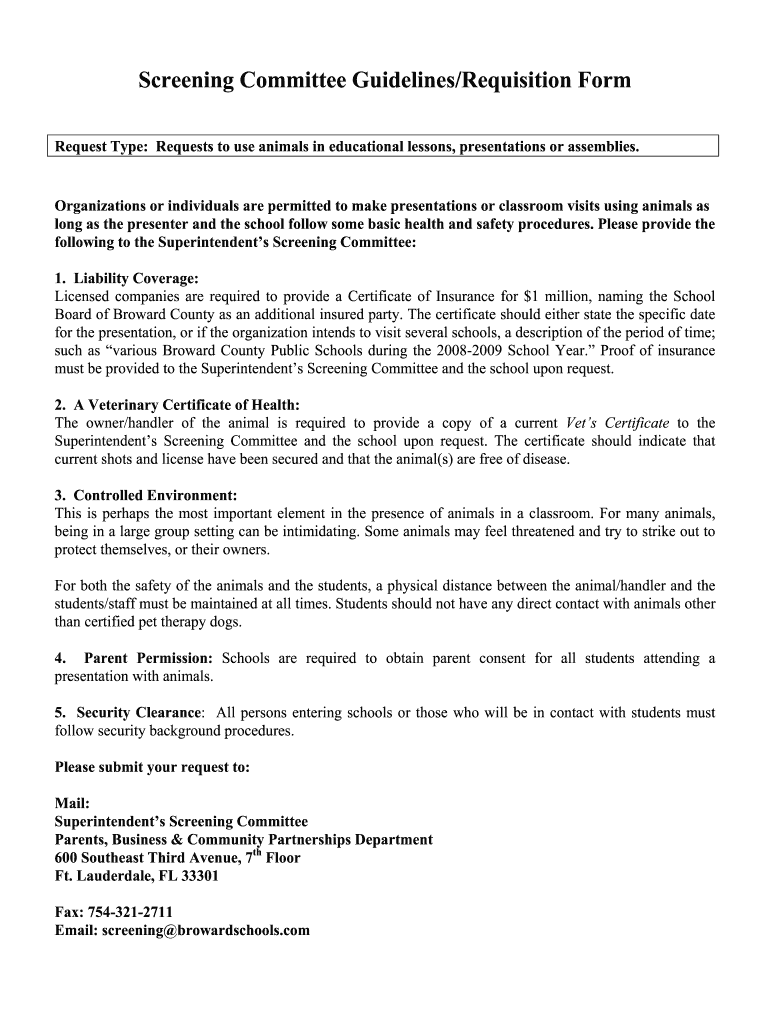 Screening Committee Guidelines/Requisition Form

Request Type: Requests to use animals in educational lessons, presentations or assemblies.

Organizations or individuals are permitted to make presentations or classroom visits using animals as long as the presenter and the school follow some basic health and safety procedures. Please provide the following to the Superintendent's Screening Committee:

1. Liability Coverage:
Licensed companies are required to provide a Certificate of Insurance for $1 million, naming the School Board of Broward County as an additional insured party. The certificate should either state the specific date for the presentation, or if the organization intends to visit several schools, a description of the period of time; such as "various Broward County Public Schools during the 2008-2009 School Year." Proof of insurance must be provided to the Superintendent's Screening Committee and the school upon request.

2. A Veterinary Certificate of Health:
The owner/handler of the animal is required to provide a copy of a current Vet's Certificate to the Superintendent's Screening Committee and the school upon request. The certificate should indicate that current shots and license have been secured and that the animal(s) are free of disease.

3. Controlled Environment:
This is perhaps the most important element in the presence of animals in a classroom. For many animals, being in a large group setting can be intimidating. Some animals may feel threatened and try to strike out to protect themselves, or their owners.

For both the safety of the animals and the students, a physical distance between the animal/handler and the students/staff must be maintained at all times. Students should not have any direct contact with animals other than certified pet therapy dogs.

4. Parent Permission: Schools are required to obtain parent consent for all students attending a presentation with animals.

5. Security Clearance: All persons entering schools or those who will be in contact with students must follow security background procedures.

Please submit your request to:

Mail:
Superintendent's Screening Committee
Parents, Business & Community Partnerships Department
600 Southeast Third Avenue, 7$^{th}$ Floor
Ft. Lauderdale, FL 33301

Fax: 754-321-2711
Email: screening@browardschools.com